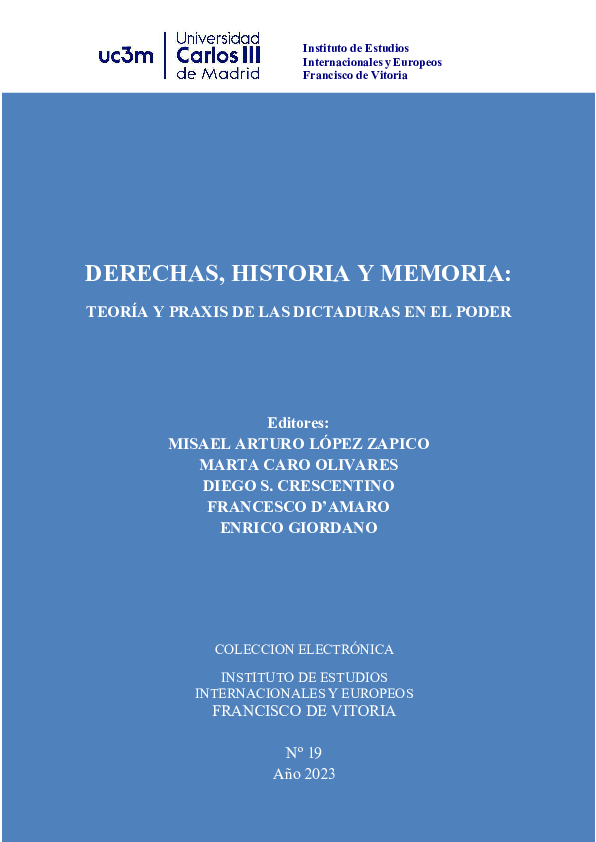 uc3m Universidad Carlos III de Madrid

Instituto de Estudios Internacionales y Europeos Francisco de Vitoria

DERECHAS, HISTORIA Y MEMORIA:

TEORÍA Y PRAXIS DE LAS DICTADURAS EN EL PODER

Editores:
MISAEL ARTURO LÓPEZ ZAPICO
MARTA CARO OLIVARES
DIEGO S. CRESCENTINO
FRANCESCO D'AMARO
ENRICO GIORDANO

COLECCION ELECTRÓNICA

INSTITUTO DE ESTUDIOS INTERNACIONALES Y EUROPEOS
FRANCISCO DE VITORIA

Nº 19
Año 2023